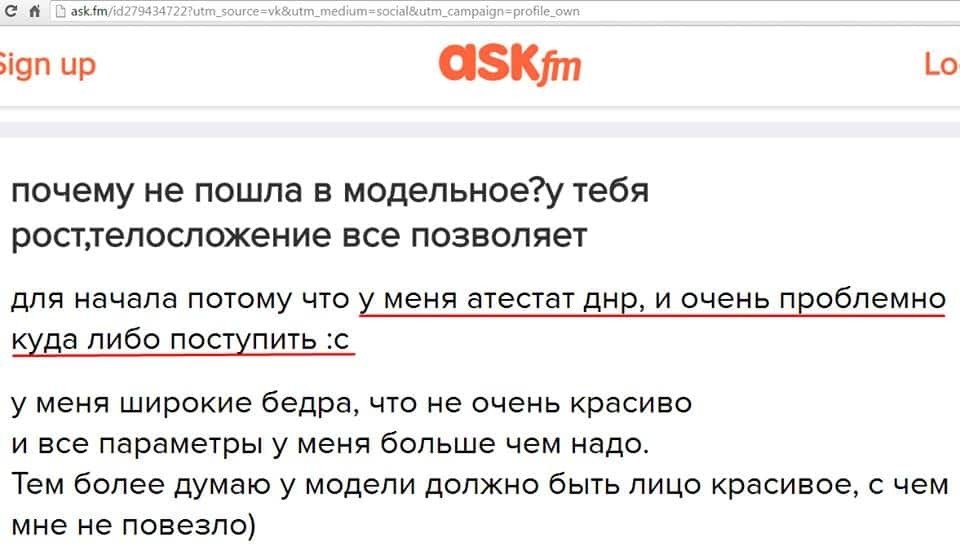 ask.fm/id279434722?utm_source=vk&utm_medium=social&utm_campaign=profile_own

Sign up

ASKfm

Lo

почему не пошла в модельное?у тебя рост,телосложение все позволяет

для начала потому что у меня атестат днр, и очень проблемно куда либо поступить :с

у меня широкие бедра, что не очень красиво
и все параметры у меня больше чем надо.
Тем более думаю у модели должно быть лицо красивое, с чем мне не повезло)